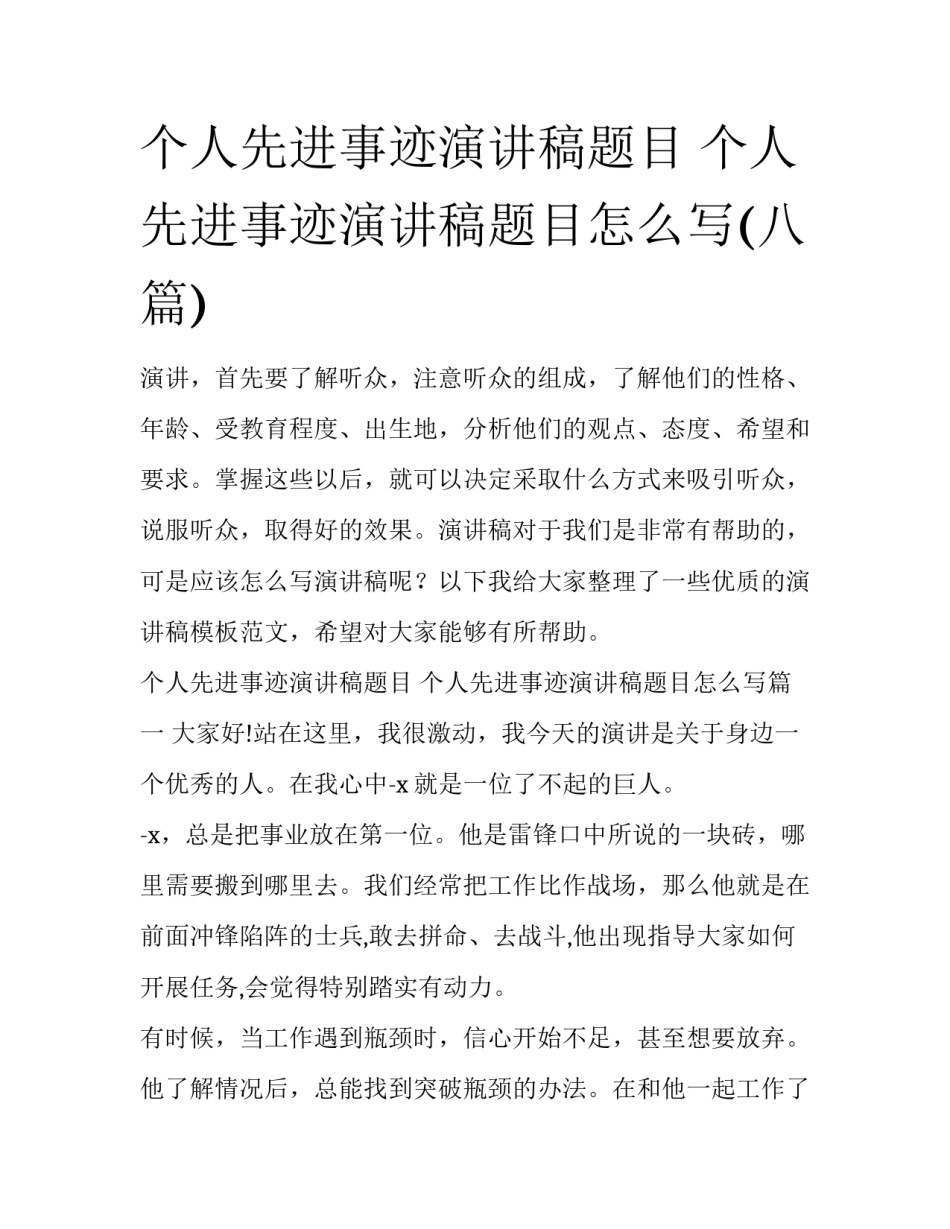 个人先进事迹演讲稿题目 个人先进事迹演讲稿题目怎么写(八篇)

演讲，首先要了解听众，注意听众的组成，了解他们的性格、年龄、受教育程度、出生地，分析他们的观点、态度、希望和要求。掌握这些以后，就可以决定采取什么方式来吸引听众，说服听众，取得好的效果。演讲稿对于我们是非常有帮助的，可是应该怎么写演讲稿呢？以下我给大家整理了一些优质的演讲稿模板范文，希望对大家能够有所帮助。

个人先进事迹演讲稿题目 个人先进事迹演讲稿题目怎么写篇一 大家好!站在这里，我很激动，我今天的演讲是关于身边一个优秀的人。在我心中-x 就是一位了不起的巨人。

-x，总是把事业放在第一位。他是雷锋口中所说的一块砖，哪里需要搬到哪里去。我们经常把工作比作战场，那么他就是在前面冲锋陷阵的士兵,敢去拼命、去战斗,他出现指导大家如何开展任务,会觉得特别踏实有动力。

有时候，当工作遇到瓶颈时，信心开始不足，甚至想要放弃。他了解情况后，总能找到突破瓶颈的办法。在和他一起工作了